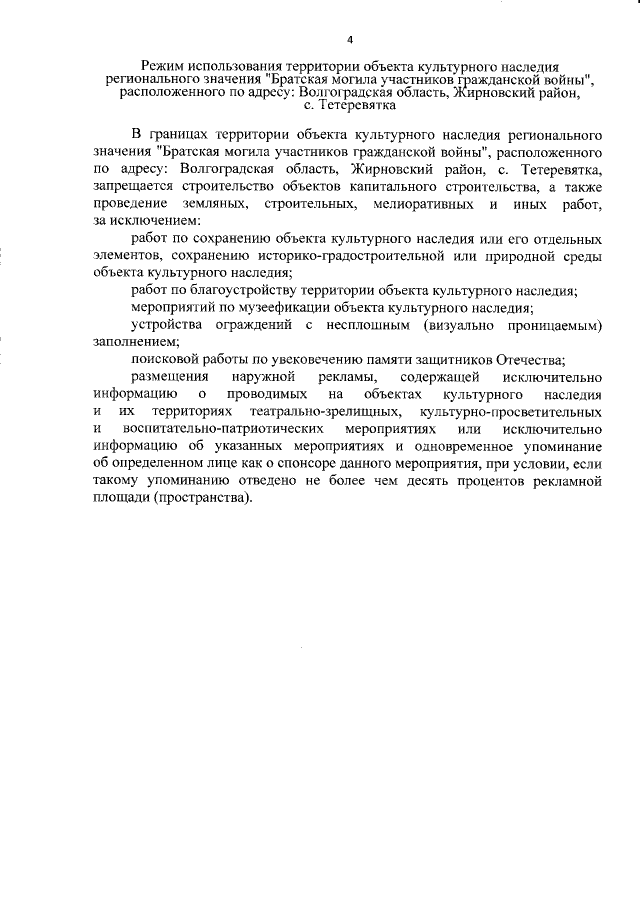 4

Режим использования территории объекта культурного наследия регионального значения "Братская могила участников гражданской войны", расположенного по адресу: Волгоградская область, Жирновский район, с. Тетеревятка

В границах территории объекта культурного наследия регионального значения "Братская могила участников гражданской войны", расположенного по адресу: Волгоградская область, Жирновский район, с. Тетеревятка, запрещается строительство объектов капитального строительства, а также проведение земляных, строительных, мелиоративных и иных работ, за исключением:

работ по сохранению объекта культурного наследия или его отдельных элементов, сохранению историко-градостроительной или природной среды объекта культурного наследия;

работ по благоустройству территории объекта культурного наследия;

мероприятий по музеефикации объекта культурного наследия;

устройства ограждений с несплошным (визуально проницаемым) заполнением;

поисковой работы по увековечению памяти защитников Отечества;

размещения наружной рекламы, содержащей исключительно информацию о проводимых на объектах культурного наследия и их территориях театрально-зрелищных, культурно-просветительных и воспитательно-патриотических мероприятиях или исключительно информацию об указанных мероприятиях и одновременное упоминание об определенном лице как о спонсоре данного мероприятия, при условии, если такому упоминанию отведено не более чем десять процентов рекламной площади (пространства).